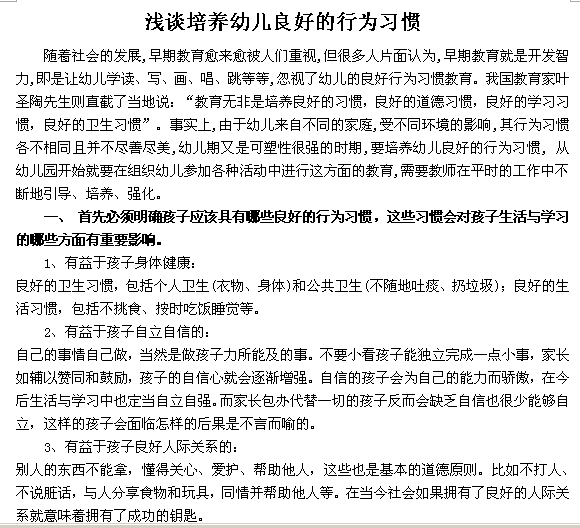 浅谈培养幼儿良好的行为习惯

随着社会的发展，早期教育愈来愈被人们重视，但很多人片面认为，早期教育就是开发智力，即是让幼儿学读、写、画、唱、跳等等，忽视了幼儿的良好行为习惯教育。我国教育家叶圣陶先生则直截了当地说：“教育无非是培养良好的习惯，良好的道德习惯，良好的学习习惯，良好的卫生习惯”。事实上，由于幼儿来自不同的家庭，受不同环境的影响，其行为习惯各不相同且并不尽善尽美，幼儿期又是可塑性很强的时期，要培养幼儿良好的行为习惯，从幼儿园开始就要在组织幼儿参加各种活动中进行这方面的教育，需要教师在平时的工作中不断地引导、培养、强化。

一、 首先必须明确孩子应该具有哪些良好的行为习惯，这些习惯会对孩子生活与学习的哪些方面有重要影响。

1、有益于孩子身体健康：
良好的卫生习惯，包括个人卫生（衣物、身体）和公共卫生（不随地吐痰、扔垃圾）；良好的生活习惯，包括不挑食、按时吃饭睡觉等。

2、有益于孩子自立自信的：
自己的事情自己做，当然是做孩子力所能及的事。不要小看孩子能独立完成一点小事，家长如辅以赞同和鼓励，孩子的自信心就会逐渐增强。自信的孩子会为自己的能力而骄傲，在今后生活与学习中也定当自立自强。而家长包办代替一切的孩子反而会缺乏自信也很少能够自立，这样的孩子会面临怎样的后果是不言而喻的。

3、有益于孩子良好人际关系的：
别人的东西不能拿，懂得关心、爱护、帮助他人，这些也是基本的道德原则。比如不打人、不说脏话，与人分享食物和玩具，同情并帮助他人等。在当今社会如果拥有了良好的人际关系就意味着拥有了成功的钥匙。